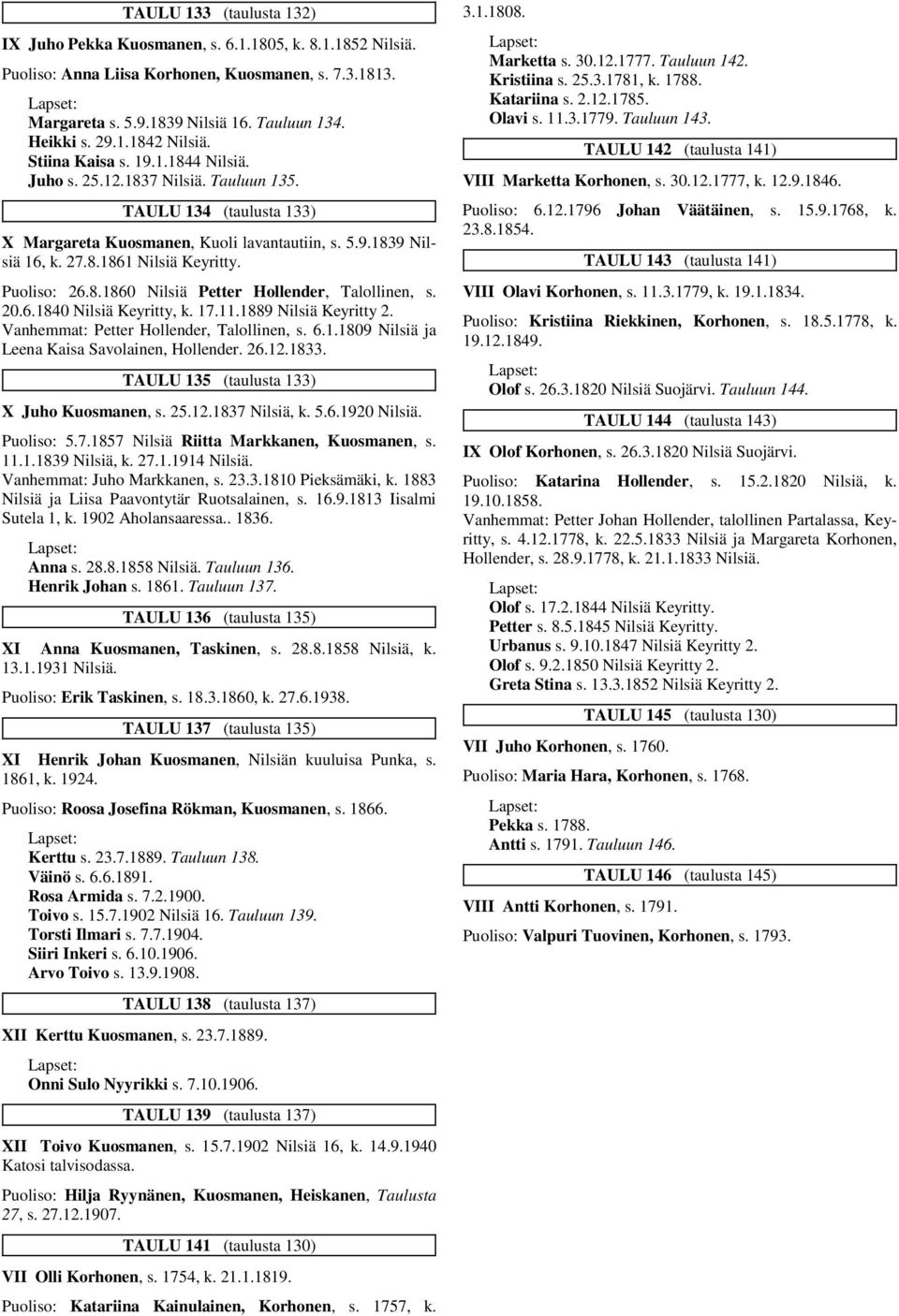 TAULU 133 (taulusta 132)

IX Juho Pekka Kuosmanen, s. 6.1.1805, k. 8.1.1852 Nilsiä.

Puoliso: Anna Liisa Korhonen, Kuosmanen, s. 7.3.1813.

Lapset:
Margareta s. 5.9.1839 Nilsiä 16. Tauluun 134.
Heikki s. 29.1.1842 Nilsiä.
Stiina Kaisa s. 19.1.1844 Nilsiä.
Juho s. 25.12.1837 Nilsiä. Tauluun 135.

TAULU 134 (taulusta 133)

X Margareta Kuosmanen, Kuoli lavantautiin, s. 5.9.1839 Nilsiä 16, k. 27.8.1861 Nilsiä Keyritty.

Puoliso: 26.8.1860 Nilsiä Petter Hollender, Talollinen, s. 20.6.1840 Nilsiä Keyritty, k. 17.11.1889 Nilsiä Keyritty 2. Vanhemmat: Petter Hollender, Talollinen, s. 6.1.1809 Nilsiä ja Leena Kaisa Savolainen, Hollender. 26.12.1833.

TAULU 135 (taulusta 133)

X Juho Kuosmanen, s. 25.12.1837 Nilsiä, k. 5.6.1920 Nilsiä.

Puoliso: 5.7.1857 Nilsiä Riitta Markkanen, Kuosmanen, s. 11.1.1839 Nilsiä, k. 27.1.1914 Nilsiä.
Vanhemmat: Juho Markkanen, s. 23.3.1810 Pieksämäki, k. 1883 Nilsiä ja Liisa Paavontytär Ruotsalainen, s. 16.9.1813 Iisalmi Sutela 1, k. 1902 Aholansaaressa.. 1836.

Lapset:
Anna s. 28.8.1858 Nilsiä. Tauluun 136.
Henrik Johan s. 1861. Tauluun 137.

TAULU 136 (taulusta 135)

XI Anna Kuosmanen, Taskinen, s. 28.8.1858 Nilsiä, k. 13.1.1931 Nilsiä.

Puoliso: Erik Taskinen, s. 18.3.1860, k. 27.6.1938.

TAULU 137 (taulusta 135)

XI Henrik Johan Kuosmanen, Nilsiän kuuluisa Punka, s. 1861, k. 1924.

Puoliso: Roosa Josefina Rökman, Kuosmanen, s. 1866.

Lapset:
Kerttu s. 23.7.1889. Tauluun 138.
Väinö s. 6.6.1891.
Rosa Armida s. 7.2.1900.
Toivo s. 15.7.1902 Nilsiä 16. Tauluun 139.
Torsti Ilmari s. 7.7.1904.
Siiri Inkeri s. 6.10.1906.
Arvo Toivo s. 13.9.1908.

TAULU 138 (taulusta 137)

XII Kerttu Kuosmanen, s. 23.7.1889.

Lapset:
Onni Sulo Nyyrikki s. 7.10.1906.

TAULU 139 (taulusta 137)

XII Toivo Kuosmanen, s. 15.7.1902 Nilsiä 16, k. 14.9.1940 Katosi talvisodassa.

Puoliso: Hilja Ryynänen, Kuosmanen, Heiskanen, Taulusta 27, s. 27.12.1907.

TAULU 141 (taulusta 130)

VII Olli Korhonen, s. 1754, k. 21.1.1819.

Puoliso: Katariina Kainulainen, Korhonen, s. 1757, k. 3.1.1808.

Lapset:
Marketta s. 30.12.1777. Tauluun 142.
Kristiina s. 25.3.1781, k. 1788.
Katariina s. 2.12.1785.
Olavi s. 11.3.1779. Tauluun 143.

TAULU 142 (taulusta 141)

VIII Marketta Korhonen, s. 30.12.1777, k. 12.9.1846.

Puoliso: 6.12.1796 Johan Väätäinen, s. 15.9.1768, k. 23.8.1854.

TAULU 143 (taulusta 141)

VIII Olavi Korhonen, s. 11.3.1779, k. 19.1.1834.

Puoliso: Kristiina Riekkinen, Korhonen, s. 18.5.1778, k. 19.12.1849.

Lapset:
Olof s. 26.3.1820 Nilsiä Suojärvi. Tauluun 144.

TAULU 144 (taulusta 143)

IX Olof Korhonen, s. 26.3.1820 Nilsiä Suojärvi.

Puoliso: Katarina Hollender, s. 15.2.1820 Nilsiä, k. 19.10.1858.
Vanhemmat: Petter Johan Hollender, talollinen Partalassa, Keyritty, s. 4.12.1778, k. 22.5.1833 Nilsiä ja Margareta Korhonen, Hollender, s. 28.9.1778, k. 21.1.1833 Nilsiä.

Lapset:
Olof s. 17.2.1844 Nilsiä Keyritty.
Petter s. 8.5.1845 Nilsiä Keyritty.
Urbanus s. 9.10.1847 Nilsiä Keyritty 2.
Olof s. 9.2.1850 Nilsiä Keyritty 2.
Greta Stina s. 13.3.1852 Nilsiä Keyritty 2.

TAULU 145 (taulusta 130)

VII Juho Korhonen, s. 1760.

Puoliso: Maria Hara, Korhonen, s. 1768.

Lapset:
Pekka s. 1788.
Antti s. 1791. Tauluun 146.

TAULU 146 (taulusta 145)

VIII Antti Korhonen, s. 1791.

Puoliso: Valpuri Tuovinen, Korhonen, s. 1793.